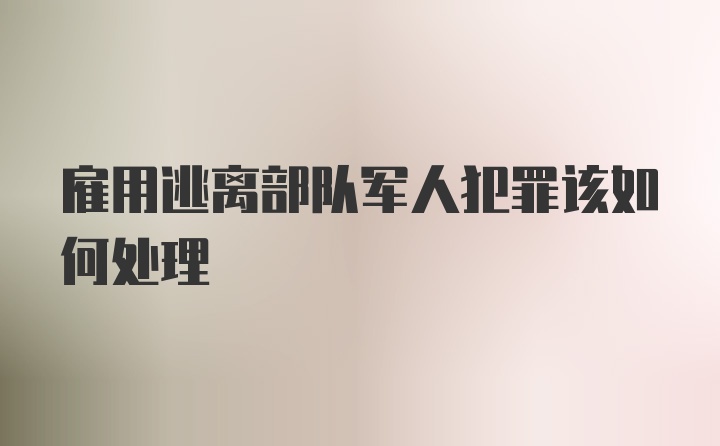 雇用逃离部队军人犯罪该如何处理